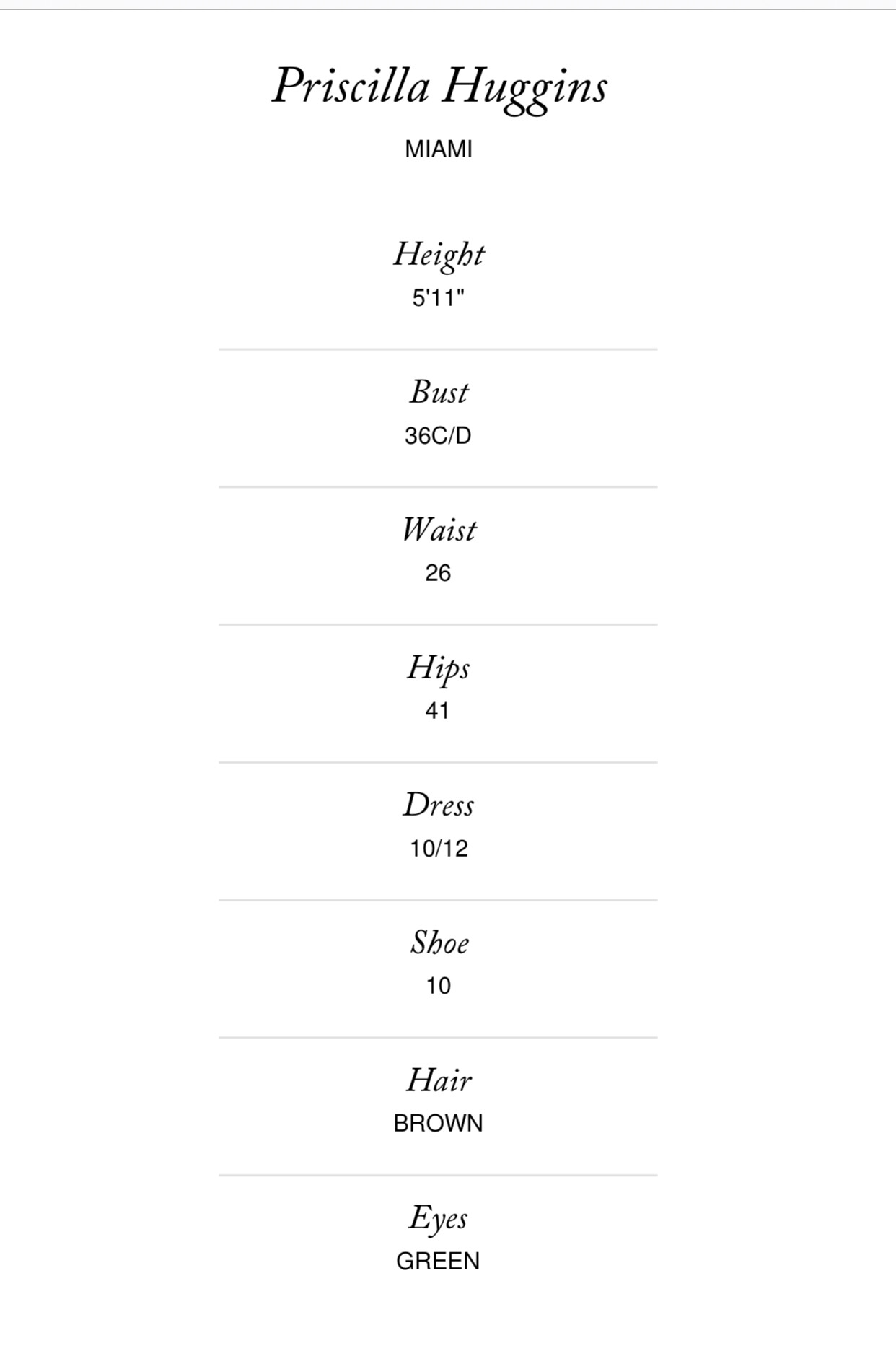 Priscilla Huggins

MIAMI

Height

5'11"

Bust

36C/D

Waist

26

Hips

41

Dress

10/12

Shoe

10

Hair

BROWN

Eyes

GREEN